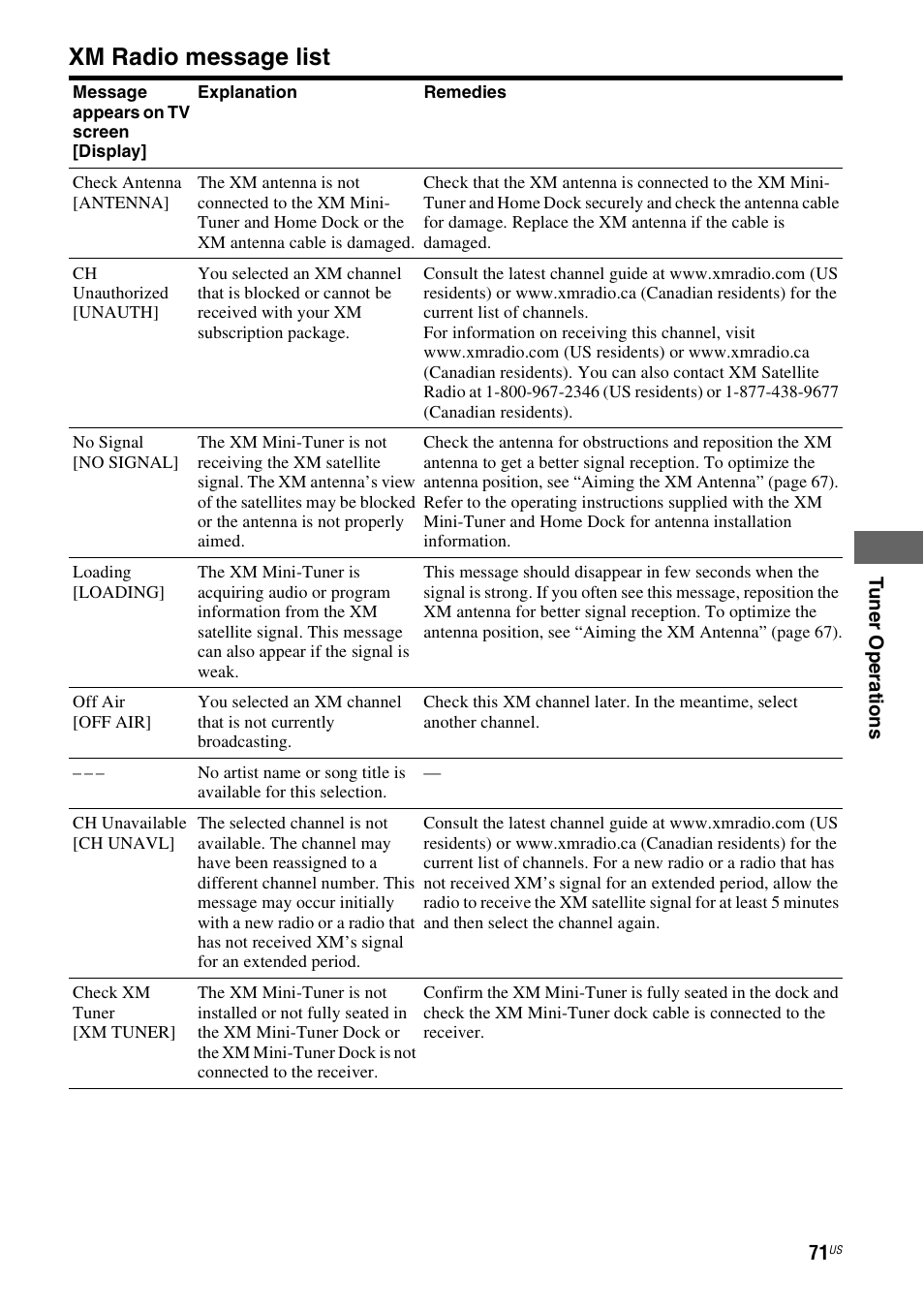 XM Radio message list

| Message appears on TV screen [Display] | Explanation | Remedies |
|---|---|---|
| Check Antenna [ANTENNA] | The XM antenna is not connected to the XM Mini-Tuner and Home Dock or the XM antenna cable is damaged. | Check that the XM antenna is connected to the XM Mini-Tuner and Home Dock securely and check the antenna cable for damage. Replace the XM antenna if the cable is damaged. |
| CH Unauthorized [UNAUTH] | You selected an XM channel that is blocked or cannot be received with your XM subscription package. | Consult the latest channel guide at www.xmradio.com (US residents) or www.xmradio.ca (Canadian residents) for the current list of channels. For information on receiving this channel, visit www.xmradio.com (US residents) or www.xmradio.ca (Canadian residents). You can also contact XM Satellite Radio at 1-800-967-2346 (US residents) or 1-877-438-9677 (Canadian residents). |
| No Signal [NO SIGNAL] | The XM Mini-Tuner is not receiving the XM satellite signal. The XM antenna's view of the satellites may be blocked or the antenna is not properly aimed. | Check the antenna for obstructions and reposition the XM antenna to get a better signal reception. To optimize the antenna position, see "Aiming the XM Antenna" (page 67). Refer to the operating instructions supplied with the XM Mini-Tuner and Home Dock for antenna installation information. |
| Loading [LOADING] | The XM Mini-Tuner is acquiring audio or program information from the XM satellite signal. This message can also appear if the signal is weak. | This message should disappear in few seconds when the signal is strong. If you often see this message, reposition the XM antenna for better signal reception. To optimize the antenna position, see "Aiming the XM Antenna" (page 67). |
| Off Air [OFF AIR] | You selected an XM channel that is not currently broadcasting. | Check this XM channel later. In the meantime, select another channel. |
| – – – | No artist name or song title is available for this selection. | — |
| CH Unavailable [CH UNAVL] | The selected channel is not available. The channel may have been reassigned to a different channel number. This message may occur initially with a new radio or a radio that has not received XM's signal for an extended period. | Consult the latest channel guide at www.xmradio.com (US residents) or www.xmradio.ca (Canadian residents) for the current list of channels. For a new radio or a radio that has not received XM's signal for an extended period, allow the radio to receive the XM satellite signal for at least 5 minutes and then select the channel again. |
| Check XM Tuner [XM TUNER] | The XM Mini-Tuner is not installed or not fully seated in the XM Mini-Tuner Dock or the XM Mini-Tuner Dock is not connected to the receiver. | Confirm the XM Mini-Tuner is fully seated in the dock and check the XM Mini-Tuner dock cable is connected to the receiver. |

Tuner Operations

71US